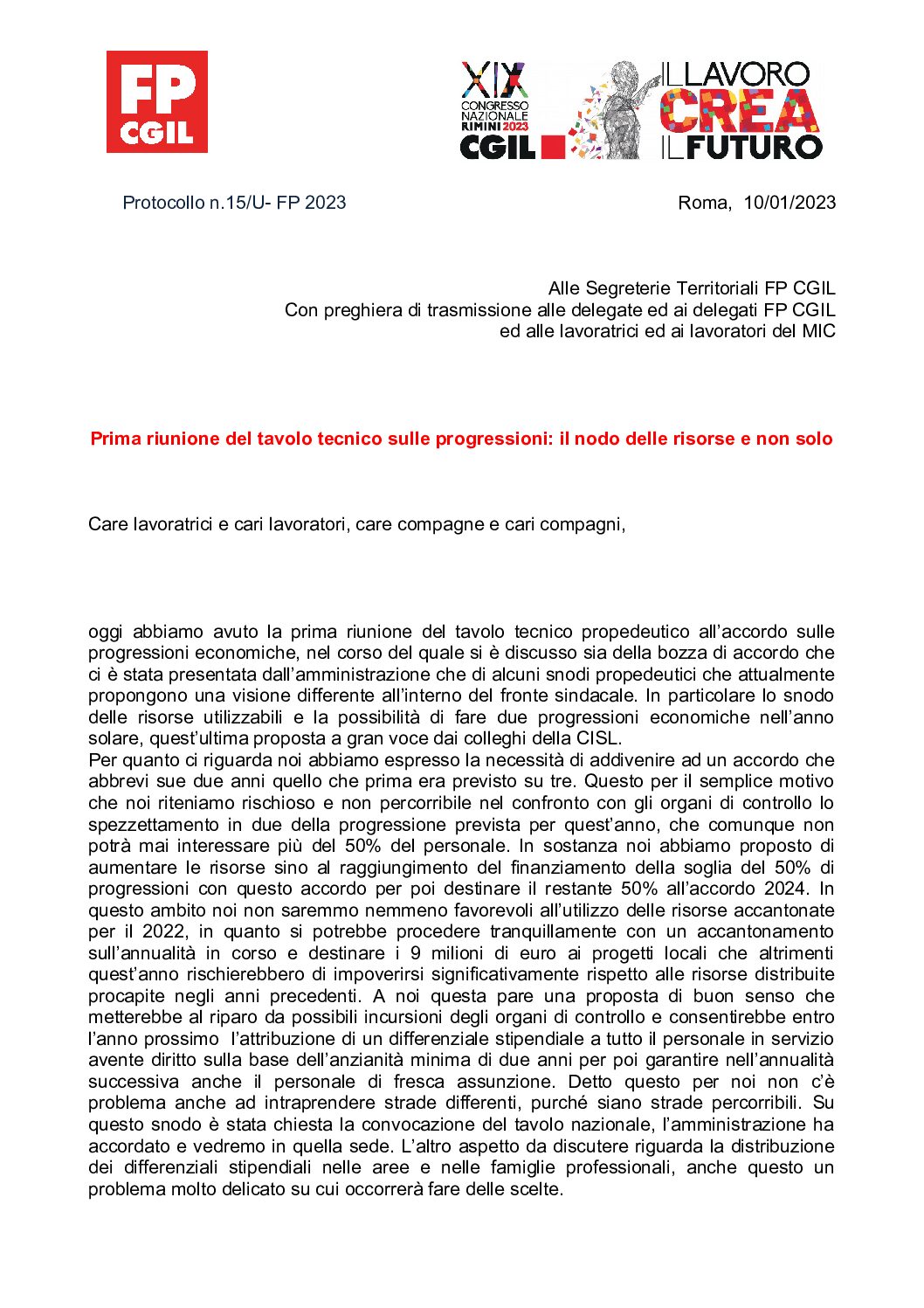 FP
CGIL

XIX
CONGRESSO
NAZIONALE
RIMINI 2023
CGIL

IL LAVORO
CREA
IL FUTURO

Protocollo n.15/U- FP 2023

Roma, 10/01/2023

Alle Segreterie Territoriali FP CGIL
Con preghiera di trasmissione alle delegate ed ai delegati FP CGIL
ed alle lavoratrici ed ai lavoratori del MIC

Prima riunione del tavolo tecnico sulle progressioni: il nodo delle risorse e non solo

Care lavoratrici e cari lavoratori, care compagne e cari compagni,

oggi abbiamo avuto la prima riunione del tavolo tecnico propedeutico all'accordo sulle progressioni economiche, nel corso del quale si è discusso sia della bozza di accordo che ci è stata presentata dall'amministrazione che di alcuni snodi propedeutici che attualmente propongono una visione differente all'interno del fronte sindacale. In particolare lo snodo delle risorse utilizzabili e la possibilità di fare due progressioni economiche nell'anno solare, quest'ultima proposta a gran voce dai colleghi della CISL.
Per quanto ci riguarda noi abbiamo espresso la necessità di addivenire ad un accordo che abbrevi sue due anni quello che prima era previsto su tre. Questo per il semplice motivo che noi riteniamo rischioso e non percorribile nel confronto con gli organi di controllo lo spezzettamento in due della progressione prevista per quest'anno, che comunque non potrà mai interessare più del 50% del personale. In sostanza noi abbiamo proposto di aumentare le risorse sino al raggiungimento del finanziamento della soglia del 50% di progressioni con questo accordo per poi destinare il restante 50% all'accordo 2024. In questo ambito noi non saremmo nemmeno favorevoli all'utilizzo delle risorse accantonate per il 2022, in quanto si potrebbe procedere tranquillamente con un accantonamento sull'annualità in corso e destinare i 9 milioni di euro ai progetti locali che altrimenti quest'anno rischierebbero di impoverirsi significativamente rispetto alle risorse distribuite procapite negli anni precedenti. A noi questa pare una proposta di buon senso che metterebbe al riparo da possibili incursioni degli organi di controllo e consentirebbe entro l'anno prossimo l'attribuzione di un differenziale stipendiale a tutto il personale in servizio avente diritto sulla base dell'anzianità minima di due anni per poi garantire nell'annualità successiva anche il personale di fresca assunzione. Detto questo per noi non c'è problema anche ad intraprendere strade differenti, purché siano strade percorribili. Su questo snodo è stata chiesta la convocazione del tavolo nazionale, l'amministrazione ha accordato e vedremo in quella sede. L'altro aspetto da discutere riguarda la distribuzione dei differenziali stipendiali nelle aree e nelle famiglie professionali, anche questo un problema molto delicato su cui occorrerà fare delle scelte.